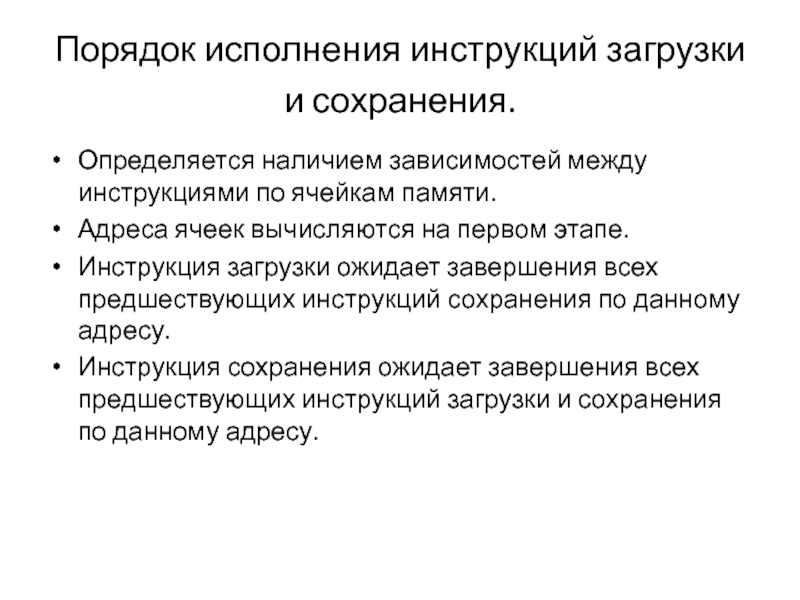 Порядок исполнения инструкций загрузки и сохранения.

• Определяется наличием зависимостей между инструкциями по ячейкам памяти.
• Адреса ячеек вычисляются на первом этапе.
• Инструкция загрузки ожидает завершения всех предшествующих инструкций сохранения по данному адресу.
• Инструкция сохранения ожидает завершения всех предшествующих инструкций загрузки и сохранения по данному адресу.